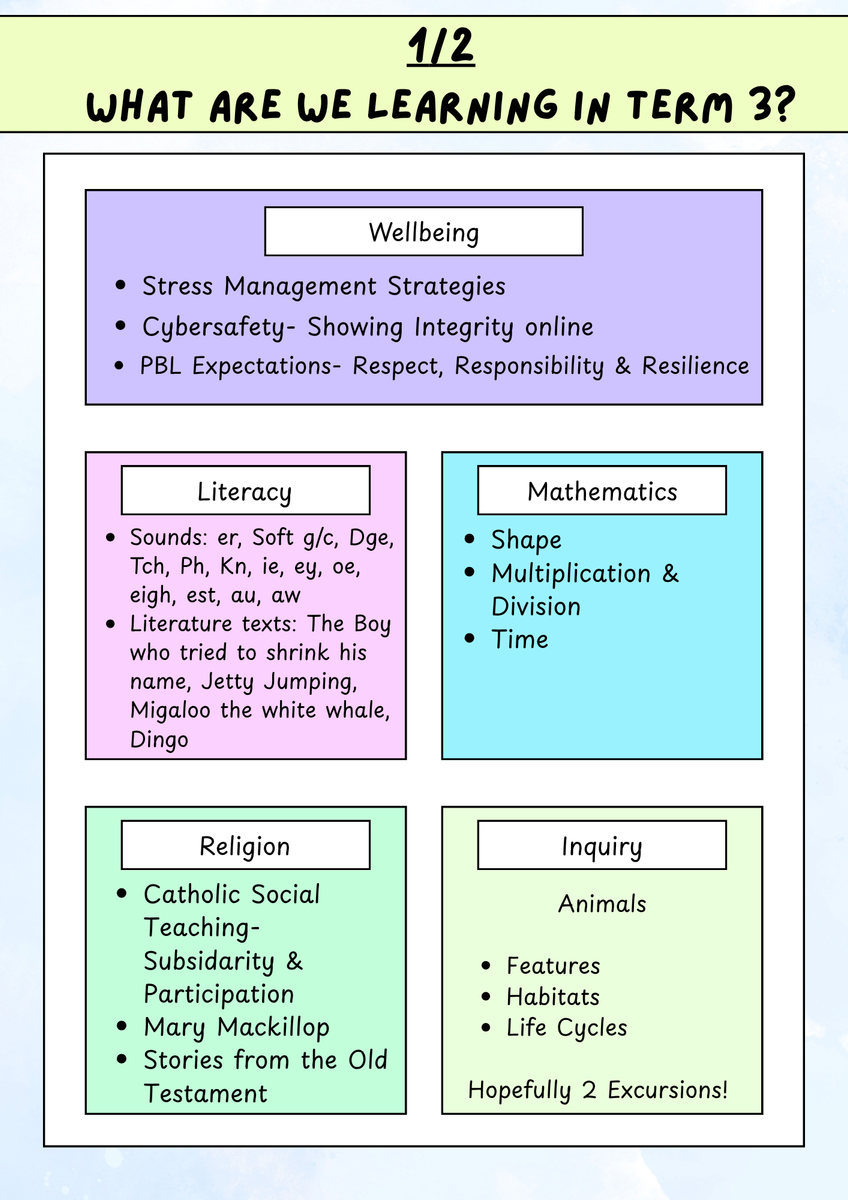 1/2

WHAT ARE WE LEARNING IN TERM 3?

Wellbeing

• Stress Management Strategies
• Cybersafety- Showing Integrity online
• PBL Expectations- Respect, Responsibility & Resilience

Literacy

• Sounds: er, Soft g/c, Dge, Tch, Ph, Kn, ie, ey, oe, eigh, est, au, aw
• Literature texts: The Boy who tried to shrink his name, Jetty Jumping, Migaloo the white whale, Dingo

Mathematics

• Shape
• Multiplication & Division
• Time

Religion

• Catholic Social Teaching- Subsidarity & Participation
• Mary Mackillop
• Stories from the Old Testament

Inquiry

Animals

• Features
• Habitats
• Life Cycles

Hopefully 2 Excursions!